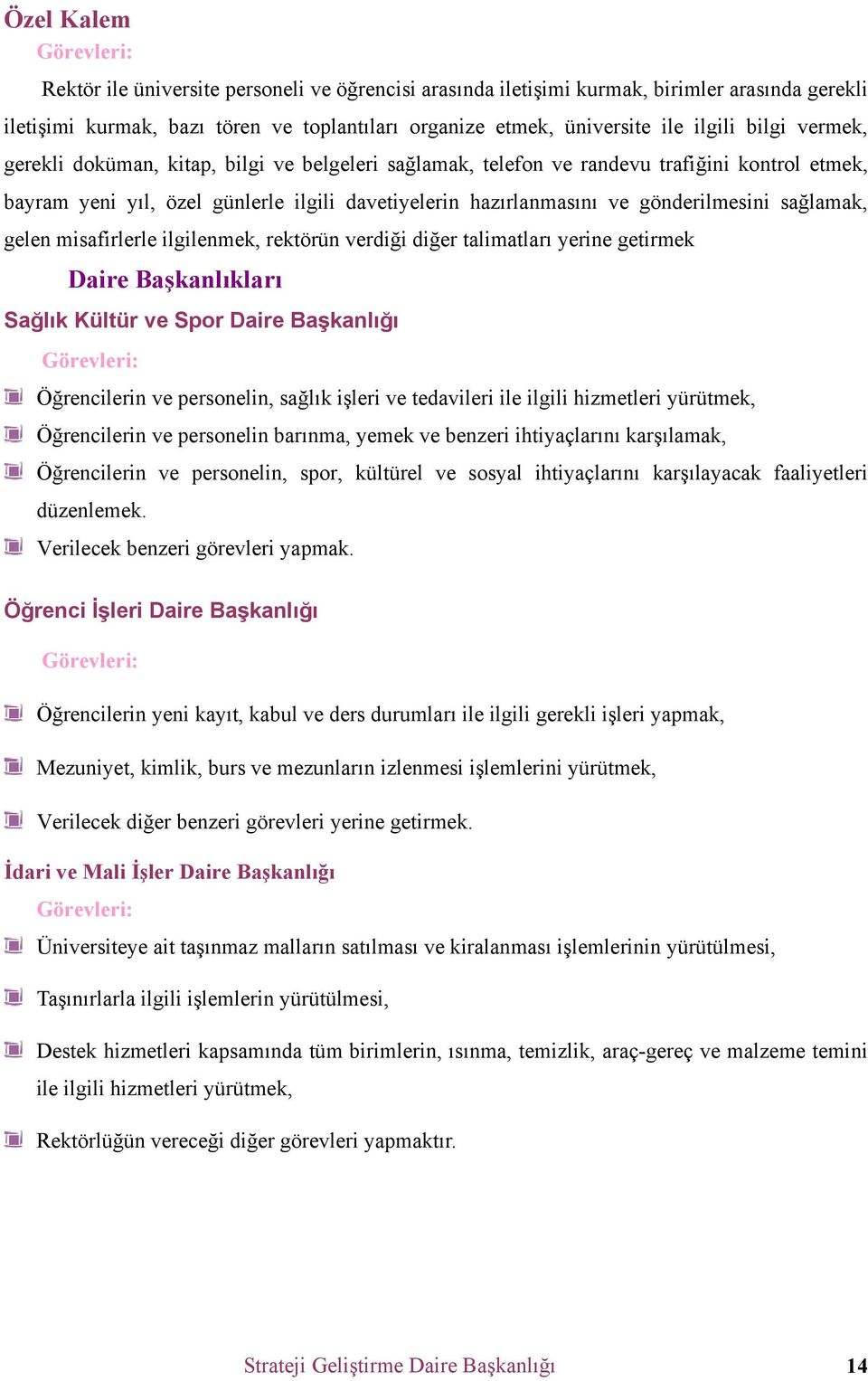 Özel Kalem

Görevleri:

Rektör ile üniversite personeli ve öğrencisi arasında iletişimi kurmak, birimler arasında gerekli iletişimi kurmak, bazı tören ve toplantıları organize etmek, üniversite ile ilgili bilgi vermek, gerekli doküman, kitap, bilgi ve belgeleri sağlamak, telefon ve randevu trafiğini kontrol etmek, bayram yeni yıl, özel günlerle ilgili davetiyelerin hazırlanmasını ve gönderilmesini sağlamak, gelen misafirlerle ilgilenmek, rektörün verdiği diğer talimatları yerine getirmek

Daire Başkanlıkları

Sağlık Kültür ve Spor Daire Başkanlığı

Görevleri:

Öğrencilerin ve personelin, sağlık işleri ve tedavileri ile ilgili hizmetleri yürütmek,

Öğrencilerin ve personelin barınma, yemek ve benzeri ihtiyaçlarını karşılamak,

Öğrencilerin ve personelin, spor, kültürel ve sosyal ihtiyaçlarını karşılayacak faaliyetleri düzenlemek.

Verilecek benzeri görevleri yapmak.

Öğrenci İşleri Daire Başkanlığı

Görevleri:

Öğrencilerin yeni kayıt, kabul ve ders durumları ile ilgili gerekli işleri yapmak,

Mezuniyet, kimlik, burs ve mezunların izlenmesi işlemlerini yürütmek,

Verilecek diğer benzeri görevleri yerine getirmek.

İdari ve Mali İşler Daire Başkanlığı

Görevleri:

Üniversiteye ait taşınmaz malların satılması ve kiralanması işlemlerinin yürütülmesi,

Taşınırlarla ilgili işlemlerin yürütülmesi,

Destek hizmetleri kapsamında tüm birimlerin, ısınma, temizlik, araç-gereç ve malzeme temini ile ilgili hizmetleri yürütmek,

Rektörlüğün vereceği diğer görevleri yapmaktır.

Strateji Geliştirme Daire Başkanlığı 14